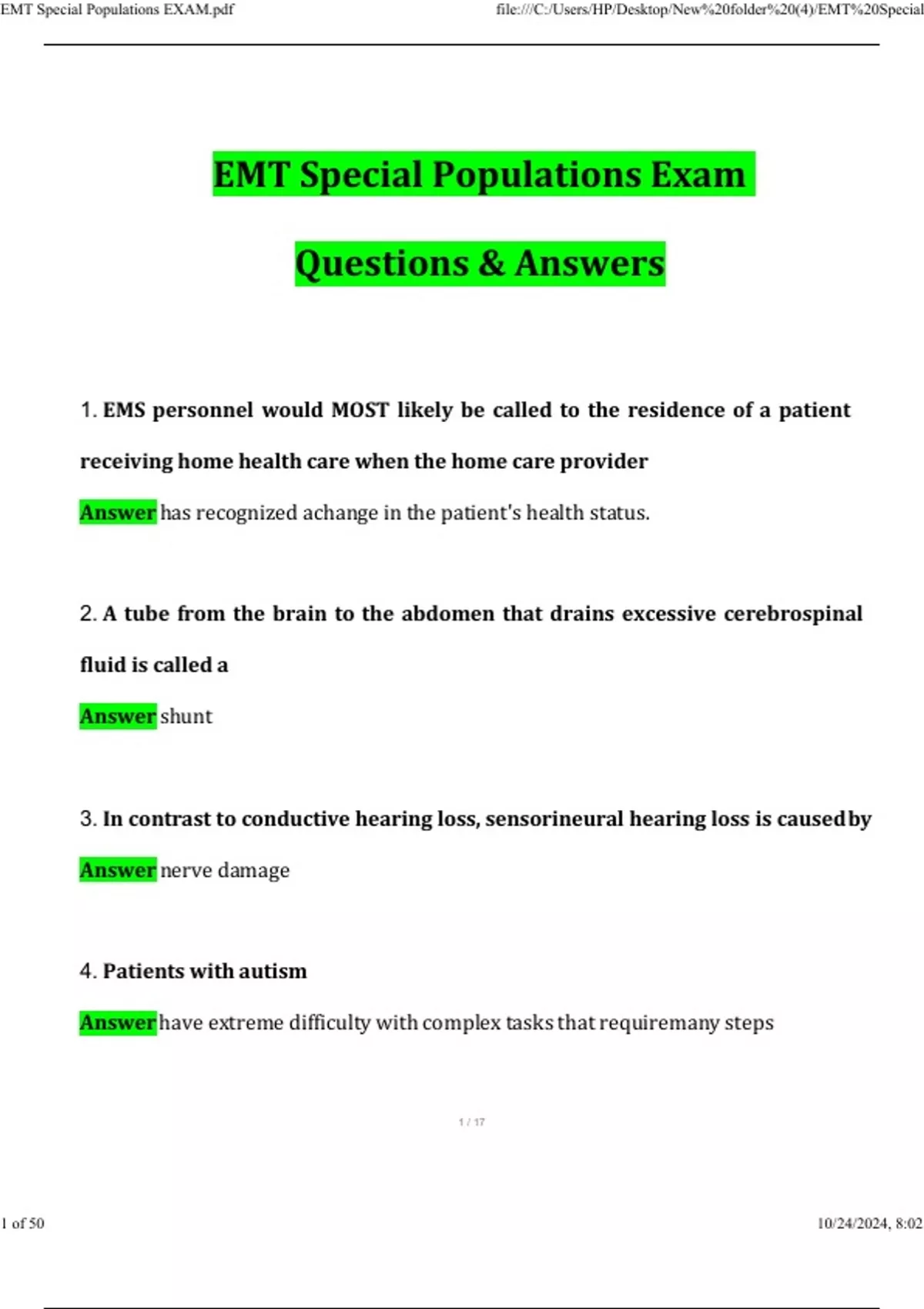 EMT Special Populations EXAM.pdf file:///C:/Users/HP/Desktop/New%20folder%20(4)/EMT%20Special

EMT Special Populations Exam

Questions & Answers

1. EMS personnel would MOST likely be called to the residence of a patient receiving home health care when the home care provider

Answer has recognized achange in the patient's health status.

2. A tube from the brain to the abdomen that drains excessive cerebrospinal fluid is called a

Answer shunt

3. In contrast to conductive hearing loss, sensorineural hearing loss is causedby

Answer nerve damage

4. Patients with autism

Answer have extreme difficulty with complex tasks that requiremany steps

1 / 17

1 of 50 10/24/2024, 8:02